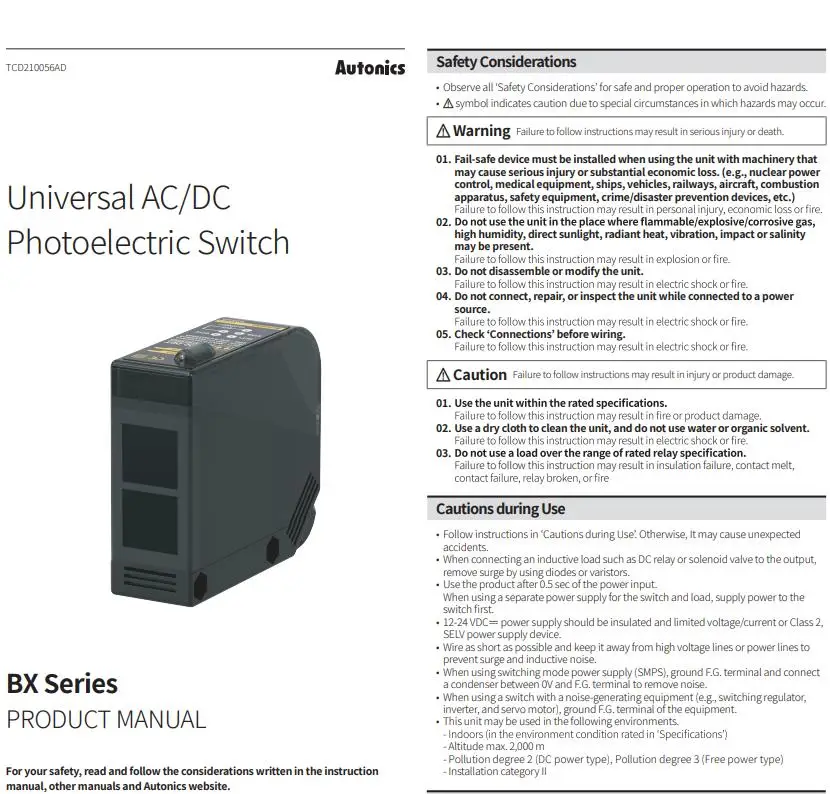 TCD210056AD

Autonics

Universal AC/DC Photoelectric Switch

BX Series

PRODUCT MANUAL

For your safety, read and follow the considerations written in the instruction manual, other manuals and Autonics website.

Safety Considerations

• Observe all 'Safety Considerations' for safe and proper operation to avoid hazards.
• ⚠ symbol indicates caution due to special circumstances in which hazards may occur.

⚠ Warning Failure to follow instructions may result in serious injury or death.

01. Fail-safe device must be installed when using the unit with machinery that may cause serious injury or substantial economic loss. (e.g., nuclear power control, medical equipment, ships, vehicles, railways, aircraft, combustion apparatus, safety equipment, crime/disaster prevention devices, etc.)
Failure to follow this instruction may result in personal injury, economic loss or fire.
02. Do not use the unit in the place where flammable/explosive/corrosive gas, high humidity, direct sunlight, radiant heat, vibration, impact or salinity may be present.
Failure to follow this instruction may result in explosion or fire.
03. Do not disassemble or modify the unit.
Failure to follow this instruction may result in electric shock or fire.
04. Do not connect, repair, or inspect the unit while connected to a power source.
Failure to follow this instruction may result in electric shock or fire.
05. Check 'Connections' before wiring.
Failure to follow this instruction may result in electric shock or fire.

⚠ Caution Failure to follow instructions may result in injury or product damage.

01. Use the unit within the rated specifications.
Failure to follow this instruction may result in fire or product damage.
02. Use a dry cloth to clean the unit, and do not use water or organic solvent.
Failure to follow this instruction may result in electric shock or fire.
03. Do not use a load over the range of rated relay specification.
Failure to follow this instruction may result in insulation failure, contact melt, contact failure, relay broken, or fire

Cautions during Use

• Follow instructions in 'Cautions during Use'. Otherwise, It may cause unexpected accidents.
• When connecting an inductive load such as DC relay or solenoid valve to the output, remove surge by using diodes or varistors.
• Use the product after 0.5 sec of the power input.
When using a separate power supply for the switch and load, supply power to the switch first.
• 12-24 VDC⎓ power supply should be insulated and limited voltage/current or Class 2, SELV power supply device.
• Wire as short as possible and keep it away from high voltage lines or power lines to prevent surge and inductive noise.
• When using switching mode power supply (SMPS), ground F.G. terminal and connect a condenser between 0V and F.G. terminal to remove noise.
• When using a switch with a noise-generating equipment (e.g., switching regulator, inverter, and servo motor), ground F.G. terminal of the equipment.
• This unit may be used in the following environments.
- Indoors (in the environment condition rated in 'Specifications')
- Altitude max. 2,000 m
- Pollution degree 2 (DC power type), Pollution degree 3 (Free power type)
- Installation category II